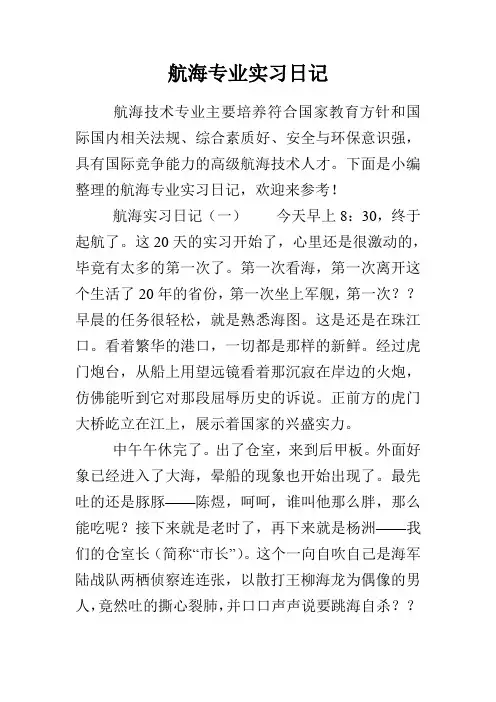 航海专业实习日记

航海技术专业主要培养符合国家教育方针和国际国内相关法规、综合素质好、安全与环保意识强，具有国际竞争能力的高级航海技术人才。下面是小编整理的航海专业实习日记，欢迎来参考！

航海实习日记（一）　　今天早上 8：30，终于起航了。这 20 天的实习开始了，心里还是很激动的，毕竟有太多的第一次了。第一次看海，第一次离开这个生活了 20 年的省份，第一次坐上军舰，第一次？？早晨的任务很轻松，就是熟悉海图。这是还是在珠江口。看着繁华的港口，一切都是那样的新鲜。经过虎门炮台，从船上用望远镜看着那沉寂在岸边的火炮，仿佛能听到它对那段屈辱历史的诉说。正前方的虎门大桥屹立在江上，展示着国家的兴盛实力。

中午午休完了。出了仓室，来到后甲板。外面好象已经进入了大海，晕船的现象也开始出现了。最先吐的还是豚豚——陈煜，呵呵，谁叫他那么胖，那么能吃呢？接下来就是老时了，再下来就是杨洲——我们的仓室长（简称“市长”）。这个一向自吹自己是海军陆战队两栖侦察连连张，以散打王柳海龙为偶像的男人，竟然吐的撕心裂肺，并口口声声说要跳海自杀？？